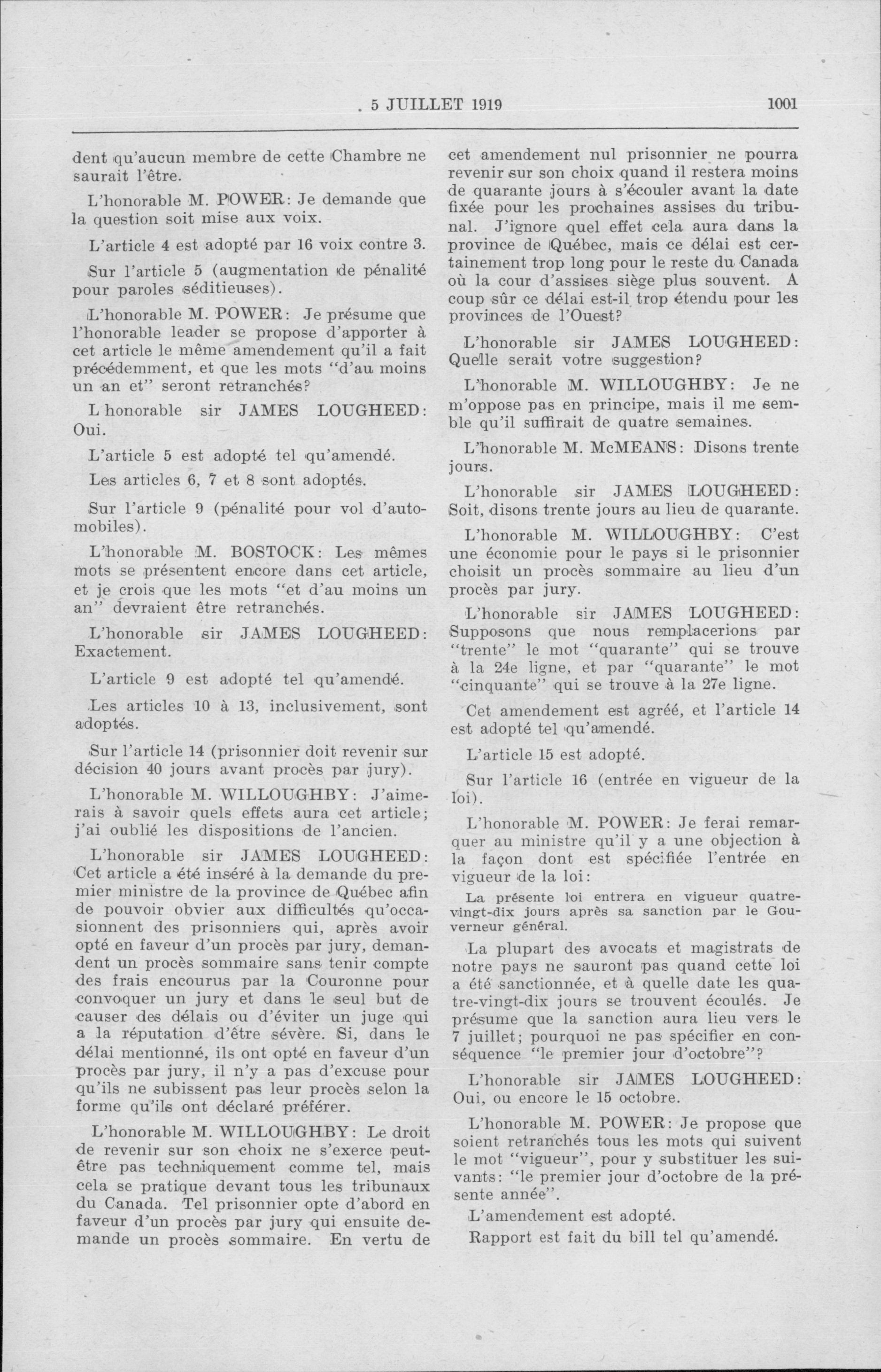 5 JUILLET 1919 1001

dent qu'aucun membre de cette Chambre ne saurait l'être.

L'honorable M. POWER: Je demande que la question soit mise aux voix.

L'article 4 est adopté par 16 voix contre 3.

Sur l'article 5 (augmentation de pénalité pour paroles séditieuses).

L'honorable M. POWER: Je présume que l'honorable leader se propose d'apporter à cet article le même amendement qu'il a fait précédemment, et que les mots "d'au moins un an et" seront retranchés?

L honorable sir JAMES LOUGHEED: Oui.

L'article 5 est adopté tel qu'amendé.

Les articles 6, 7 et 8 sont adoptés.

Sur l'article 9 (pénalité pour vol d'automobiles).

L'honorable M. BOSTOCK: Les mêmes mots se présentent encore dans cet article, et je crois que les mots "et d'au moins un an" devraient être retranchés.

L'honorable sir JAMES LOUGHEED: Exactement.

L'article 9 est adopté tel qu'amendé.

Les articles 10 à 13, inclusivement, sont adoptés.

Sur l'article 14 (prisonnier doit revenir sur décision 40 jours avant procès par jury).

L'honorable M. WILLOUGHBY: J'aimerais à savoir quels effets aura cet article; j'ai oublié les dispositions de l'ancien.

L'honorable sir JAMES LOUGHEED: Cet article a été inséré à la demande du premier ministre de la province de Québec afin de pouvoir obvier aux difficultés qu'occasionnent des prisonniers qui, après avoir opté en faveur d'un procès par jury, demandent un procès sommaire sans tenir compte des frais encourus par la Couronne pour convoquer un jury et dans le seul but de causer des délais ou d'éviter un juge qui a la réputation d'être sévère. Si, dans le délai mentionné, ils ont opté en faveur d'un procès par jury, il n'y a pas d'excuse pour qu'ils ne subissent pas leur procès selon la forme qu'ils ont déclaré préférer.

L'honorable M. WILLOUGHBY: Le droit de revenir sur son choix ne s'exerce peut-être pas techniquement comme tel, mais cela se pratique devant tous les tribunaux du Canada. Tel prisonnier opte d'abord en faveur d'un procès par jury qui ensuite demande un procès sommaire. En vertu de cet amendement nul prisonnier ne pourra revenir sur son choix quand il restera moins de quarante jours à s'écouler avant la date fixée pour les prochaines assises du tribunal. J'ignore quel effet cela aura dans la province de Québec, mais ce délai est certainement trop long pour le reste du Canada où la cour d'assises siège plus souvent. A coup sûr ce délai est-il trop étendu pour les provinces de l'Ouest?

L'honorable sir JAMES LOUGHEED: Quelle serait votre suggestion?

L'honorable M. WILLOUGHBY: Je ne m'oppose pas en principe, mais il me semble qu'il suffirait de quatre semaines.

L'honorable M. McMEANS: Disons trente jours.

L'honorable sir JAMES LOUGHEED: Soit, disons trente jours au lieu de quarante.

L'honorable M. WILLOUGHBY: C'est une économie pour le pays si le prisonnier choisit un procès sommaire au lieu d'un procès par jury.

L'honorable sir JAMES LOUGHEED: Supposons que nous remplacerions par "trente" le mot "quarante" qui se trouve à la 24e ligne, et par "quarante" le mot "cinquante" qui se trouve à la 27e ligne.

Cet amendement est agréé, et l'article 14 est adopté tel qu'amendé.

L'article 15 est adopté.

Sur l'article 16 (entrée en vigueur de la loi).

L'honorable M. POWER: Je ferai remarquer au ministre qu'il y a une objection à la façon dont est spécifiée l'entrée en vigueur de la loi:

La présente loi entrera en vigueur quatre-vingt-dix jours après sa sanction par le Gouverneur général.

La plupart des avocats et magistrats de notre pays ne sauront pas quand cette loi a été sanctionnée, et à quelle date les quatre-vingt-dix jours se trouvent écoulés. Je présume que la sanction aura lieu vers le 7 juillet; pourquoi ne pas spécifier en conséquence "le premier jour d'octobre"?

L'honorable sir JAMES LOUGHEED: Oui, ou encore le 15 octobre.

L'honorable M. POWER: Je propose que soient retranchés tous les mots qui suivent le mot "vigueur", pour y substituer les suivants: "le premier jour d'octobre de la présente année".

L'amendement est adopté.

Rapport est fait du bill tel qu'amendé.